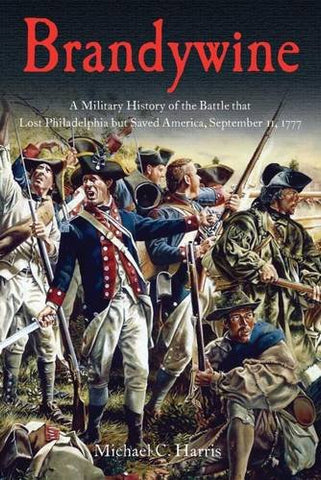 Brandywine

A Military History of the Battle that Lost Philadelphia but Saved America, September 11, 1777

Michael C. Harris